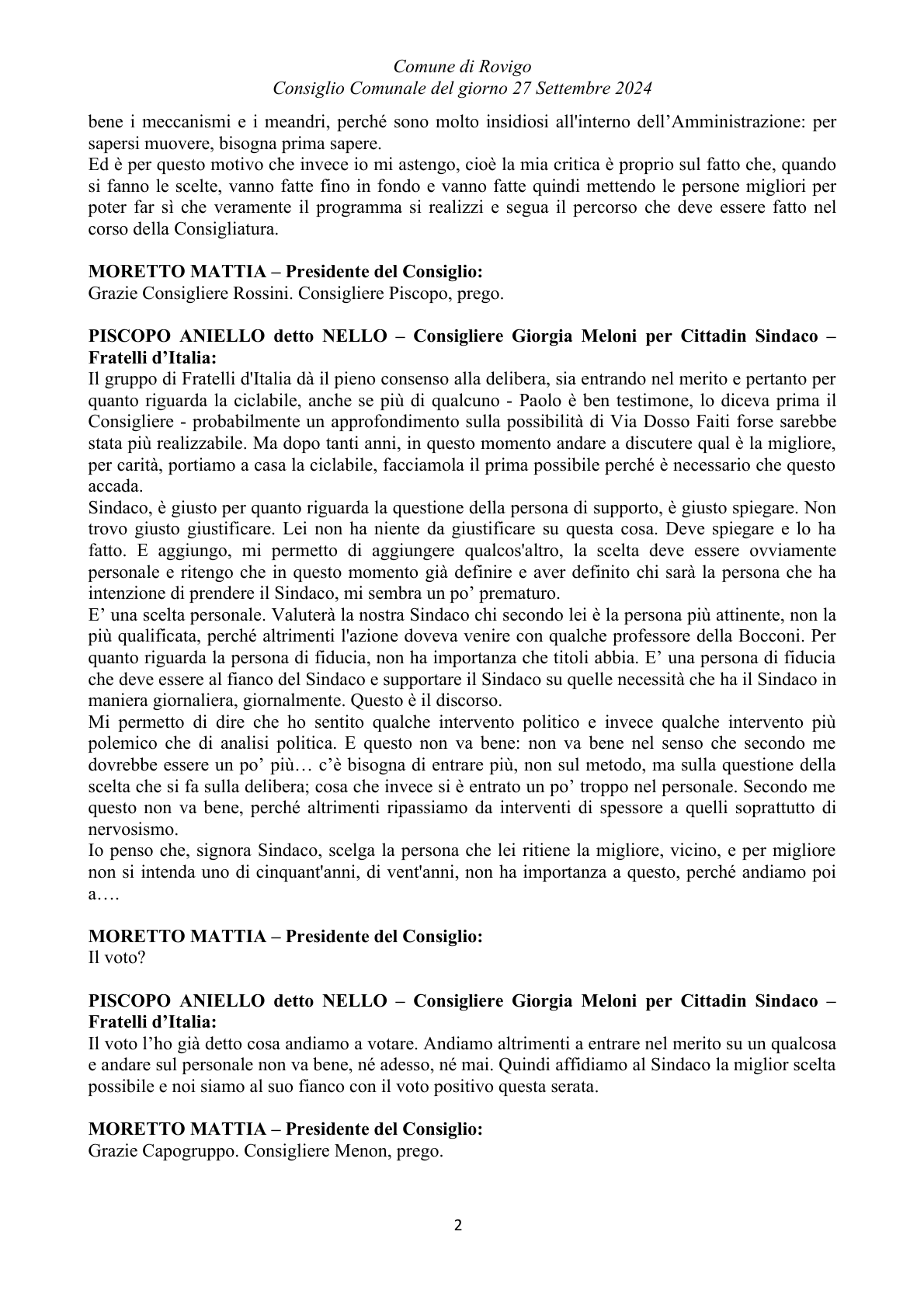 Comune di Rovigo
Consiglio Comunale del giorno 27 Settembre 2024

bene i meccanismi e i meandri, perché sono molto insidiosi all'interno dell'Amministrazione: per sapersi muovere, bisogna prima sapere.

Ed è per questo motivo che invece io mi astengo, cioè la mia critica è proprio sul fatto che, quando si fanno le scelte, vanno fatte fino in fondo e vanno fatte quindi mettendo le persone migliori per poter far sì che veramente il programma si realizzi e segua il percorso che deve essere fatto nel corso della Consigliatura.

MORETTO MATTIA – Presidente del Consiglio:
Grazie Consigliere Rossini. Consigliere Piscopo, prego.

PISCOPO ANIELLO detto NELLO – Consigliere Giorgia Meloni per Cittadin Sindaco – Fratelli d'Italia:
Il gruppo di Fratelli d'Italia dà il pieno consenso alla delibera, sia entrando nel merito e pertanto per quanto riguarda la ciclabile, anche se più di qualcuno - Paolo è ben testimone, lo diceva prima il Consigliere - probabilmente un approfondimento sulla possibilità di Via Dosso Faiti forse sarebbe stata più realizzabile. Ma dopo tanti anni, in questo momento andare a discutere qual è la migliore, per carità, portiamo a casa la ciclabile, facciamola il prima possibile perché è necessario che questo accada.

Sindaco, è giusto per quanto riguarda la questione della persona di supporto, è giusto spiegare. Non trovo giusto giustificare. Lei non ha niente da giustificare su questa cosa. Deve spiegare e lo ha fatto. E aggiungo, mi permetto di aggiungere qualcos'altro, la scelta deve essere ovviamente personale e ritengo che in questo momento già definire e aver definito chi sarà la persona che ha intenzione di prendere il Sindaco, mi sembra un po' prematuro.

E' una scelta personale. Valuterà la nostra Sindaco chi secondo lei è la persona più attinente, non la più qualificata, perché altrimenti l'azione doveva venire con qualche professore della Bocconi. Per quanto riguarda la persona di fiducia, non ha importanza che titoli abbia. E' una persona di fiducia che deve essere al fianco del Sindaco e supportare il Sindaco su quelle necessità che ha il Sindaco in maniera giornaliera, giornalmente. Questo è il discorso.

Mi permetto di dire che ho sentito qualche intervento politico e invece qualche intervento più polemico che di analisi politica. E questo non va bene: non va bene nel senso che secondo me dovrebbe essere un po' più… c'è bisogna di entrare più, non sul metodo, ma sulla questione della scelta che si fa sulla delibera; cosa che invece si è entrato un po' troppo nel personale. Secondo me questo non va bene, perché altrimenti ripassiamo da interventi di spessore a quelli soprattutto di nervosismo.

Io penso che, signora Sindaco, scelga la persona che lei ritiene la migliore, vicino, e per migliore non si intenda uno di cinquant'anni, di vent'anni, non ha importanza a questo, perché andiamo poi a….

MORETTO MATTIA – Presidente del Consiglio:
Il voto?

PISCOPO ANIELLO detto NELLO – Consigliere Giorgia Meloni per Cittadin Sindaco – Fratelli d'Italia:
Il voto l'ho già detto cosa andiamo a votare. Andiamo altrimenti a entrare nel merito su un qualcosa e andare sul personale non va bene, né adesso, né mai. Quindi affidiamo al Sindaco la miglior scelta possibile e noi siamo al suo fianco con il voto positivo questa serata.

MORETTO MATTIA – Presidente del Consiglio:
Grazie Capogruppo. Consigliere Menon, prego.

2